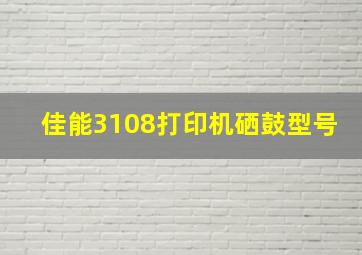 佳能3108打印机硒鼓型号